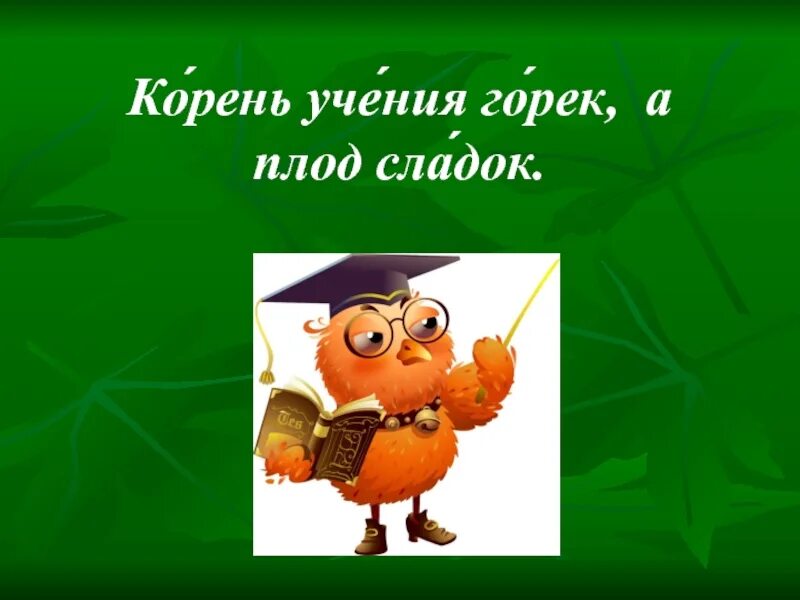 Ко́рень уче́ния го́рек, а плод сла́док.